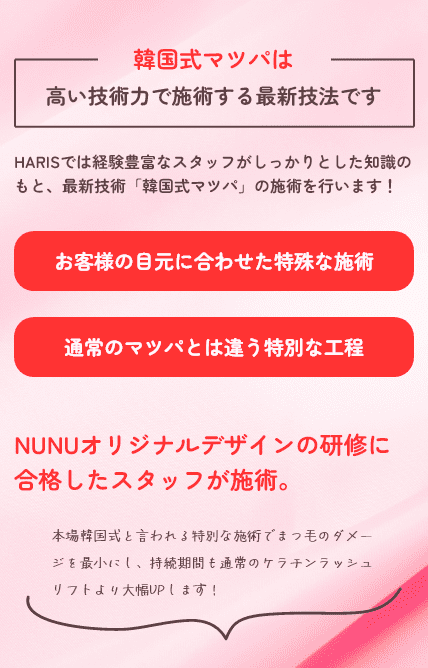 韓国式マツパは

高い技術力で施術する最新技法です

HARISでは経験豊富なスタッフがしっかりとした知識のもと、最新技術「韓国式マツパ」の施術を行います！

お客様の目元に合わせた特殊な施術

通常のマツパとは違う特別な工程

NUNUオリジナルデザインの研修に合格したスタッフが施術。

本場韓国式と言われる特別な施術でまつ毛のダメージを最小にし、持続期間も通常のケラチンラッシュリフトより大幅UPします！